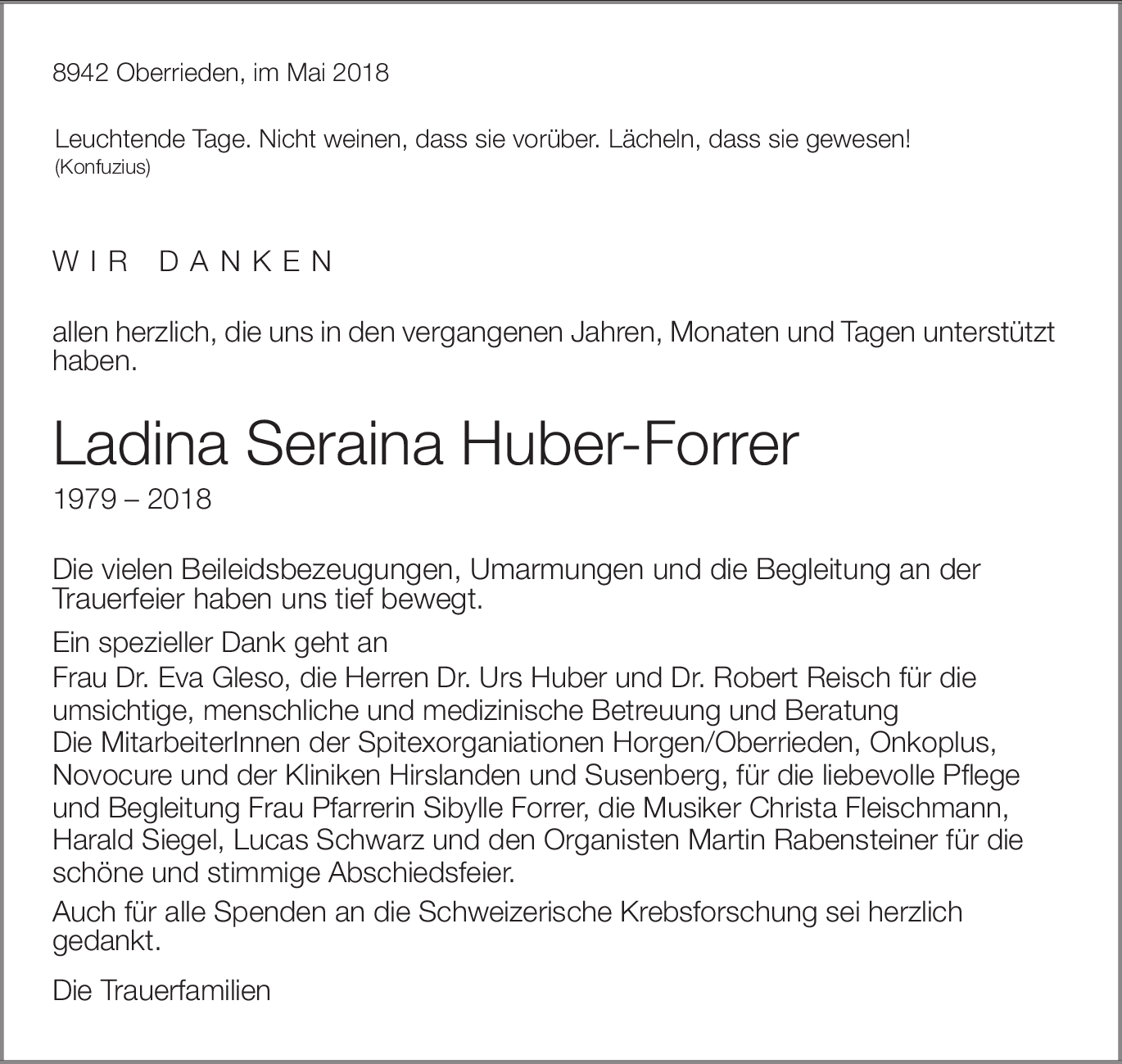 8942 Oberrieden, im Mai 2018

Leuchtende Tage. Nicht weinen, dass sie vorüber. Lächeln, dass sie gewesen!
(Konfuzius)

WIR DANKEN

allen herzlich, die uns in den vergangenen Jahren, Monaten und Tagen unterstützt haben.

Ladina Seraina Huber-Forrer
1979 – 2018

Die vielen Beileidsbezeugungen, Umarmungen und die Begleitung an der Trauerfeier haben uns tief bewegt.

Ein spezieller Dank geht an
Frau Dr. Eva Gleso, die Herren Dr. Urs Huber und Dr. Robert Reisch für die umsichtige, menschliche und medizinische Betreuung und Beratung
Die MitarbeiterInnen der Spitexorganiationen Horgen/Oberrieden, Onkoplus, Novocure und der Kliniken Hirslanden und Susenberg, für die liebevolle Pflege und Begleitung Frau Pfarrerin Sibylle Forrer, die Musiker Christa Fleischmann, Harald Siegel, Lucas Schwarz und den Organisten Martin Rabensteiner für die schöne und stimmige Abschiedsfeier.

Auch für alle Spenden an die Schweizerische Krebsforschung sei herzlich gedankt.

Die Trauerfamilien